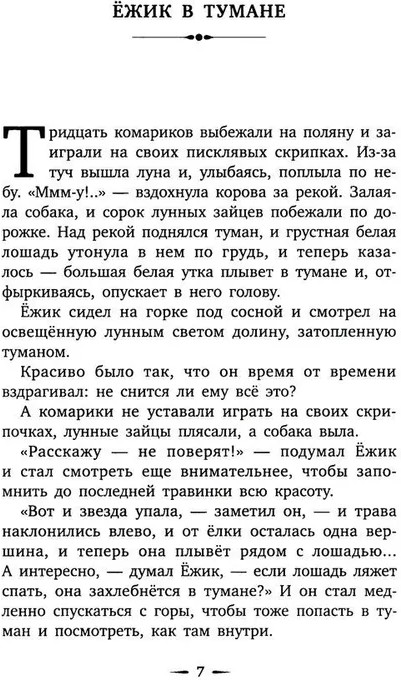 ЁЖИК В ТУМАНЕ

Тридцать комариков выбежали на поляну и заиграли на своих писклявых скрипках. Из-за туч вышла луна и, улыбаясь, поплыла по небу. «Ммм-у!..» — вздохнула корова за рекой. Залаяла собака, и сорок лунных зайцев побежали по дорожке. Над рекой поднялся туман, и грустная белая лошадь утонула в нем по грудь, и теперь казалось — большая белая утка плывет в тумане и, отфыркиваясь, опускает в него голову.

Ёжик сидел на горке под сосной и смотрел на освещённую лунным светом долину, затопленную туманом.

Красиво было так, что он время от времени вздрагивал: не снится ли ему всё это?

А комарики не уставали играть на своих скрипочках, лунные зайцы плясали, а собака выла.

«Расскажу — не поверят!» — подумал Ёжик и стал смотреть еще внимательнее, чтобы запомнить до последней травинки всю красоту.

«Вот и звезда упала, — заметил он, — и трава наклонились влево, и от ёлки осталась одна вершина, и теперь она плывёт рядом с лошадью... А интересно, — думал Ёжик, — если лошадь ляжет спать, она захлебнётся в тумане?» И он стал медленно спускаться с горы, чтобы тоже попасть в туман и посмотреть, как там внутри.

— 7 —